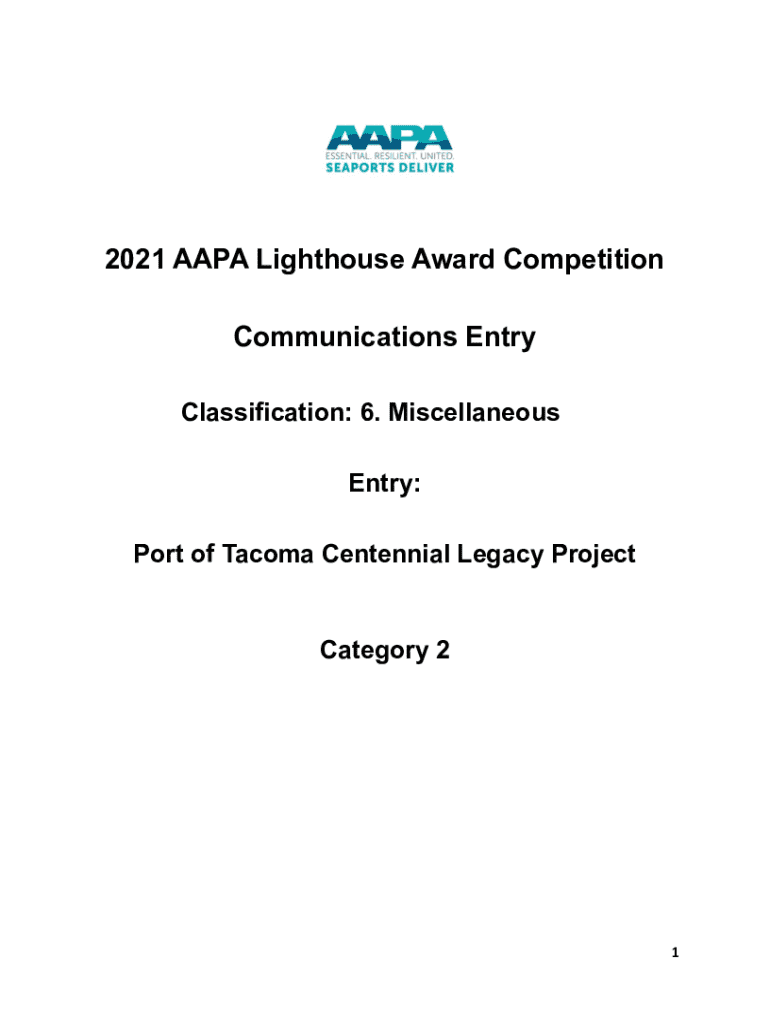 AAPA
ESSENTIAL. RESILIENT. UNITED.
SEAPORTS DELIVER

2021 AAPA Lighthouse Award Competition

Communications Entry

Classification: 6. Miscellaneous

Entry:

Port of Tacoma Centennial Legacy Project

Category 2

1